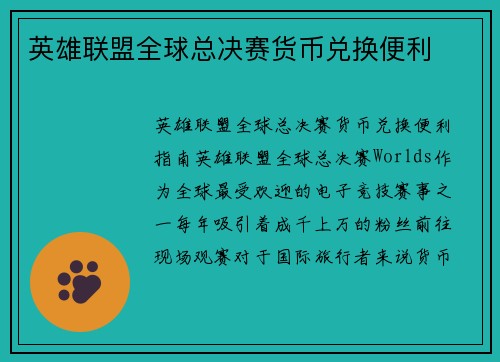 英雄联盟全球总决赛货币兑换便利

英雄联盟全球总决赛货币兑换便利指南英雄联盟全球总决赛Worlds作为全球最受欢迎的电子竞技赛事之一每年吸引着成千上万的粉丝前往现场观赛对于国际旅行者来说货币